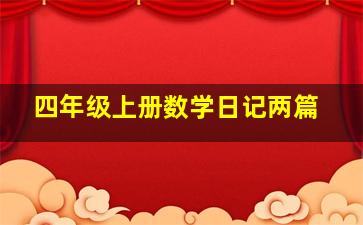 四年级上册数学日记两篇